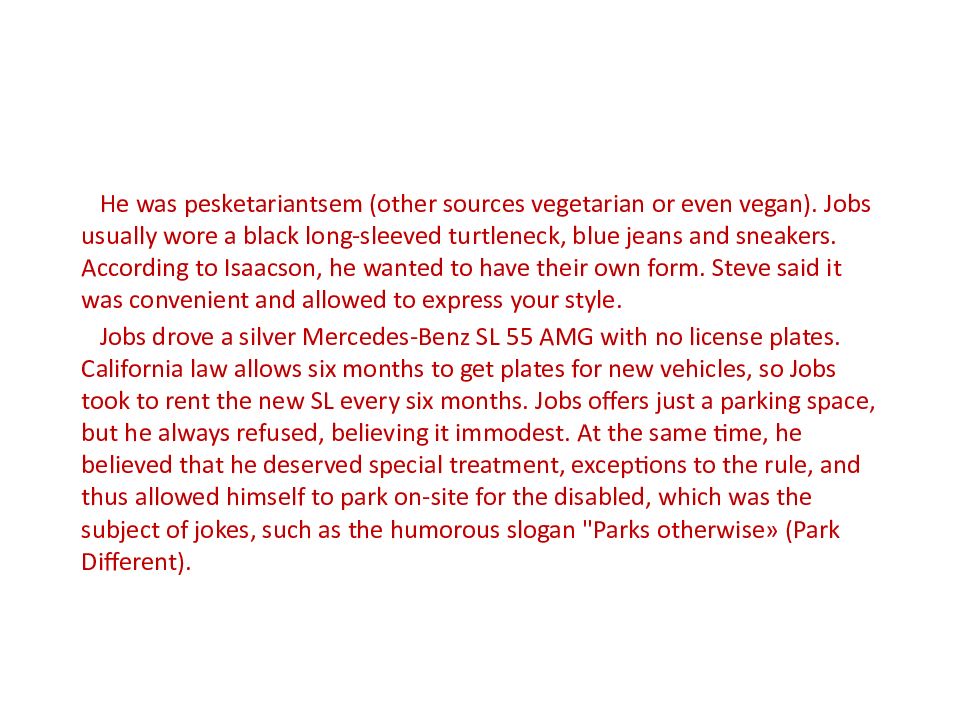 He was pesketariantsem (other sources vegetarian or even vegan). Jobs usually wore a black long-sleeved turtleneck, blue jeans and sneakers. According to Isaacson, he wanted to have their own form. Steve said it was convenient and allowed to express your style.

Jobs drove a silver Mercedes-Benz SL 55 AMG with no license plates. California law allows six months to get plates for new vehicles, so Jobs took to rent the new SL every six months. Jobs offers just a parking space, but he always refused, believing it immodest. At the same time, he believed that he deserved special treatment, exceptions to the rule, and thus allowed himself to park on-site for the disabled, which was the subject of jokes, such as the humorous slogan "Parks otherwise» (Park Different).